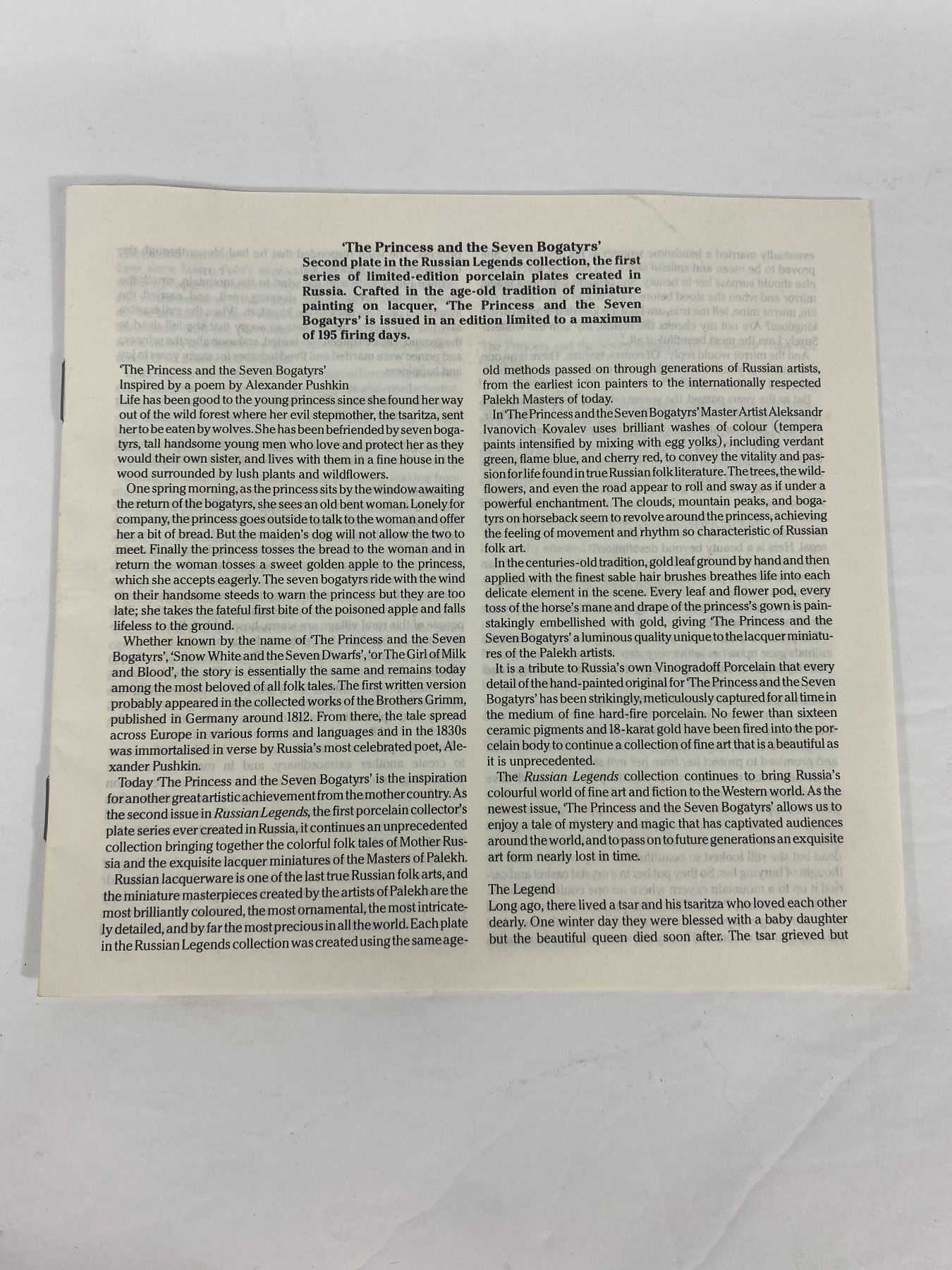 'The Princess and the Seven Bogatyrs'
Second plate in the Russian Legends collection, the first series of limited-edition porcelain plates created in Russia. Crafted in the age-old tradition of miniature painting on lacquer, 'The Princess and the Seven Bogatyrs' is issued in an edition limited to a maximum of 195 firing days.

'The Princess and the Seven Bogatyrs'
Inspired by a poem by Alexander Pushkin

Life has been good to the young princess since she found her way out of the wild forest where her evil stepmother, the tsaritza, sent her to be eaten by wolves. She has been befriended by seven bogatyrs, tall handsome young men who love and protect her as they would their own sister, and lives with them in a fine house in the wood surrounded by lush plants and wildflowers.

One spring morning, as the princess sits by the window awaiting the return of the bogatyrs, she sees an old bent woman. Lonely for company, the princess goes outside to talk to the woman and offer her a bit of bread. But the maiden's dog will not allow the two to meet. Finally the princess tosses the bread to the woman and in return the woman tosses a sweet golden apple to the princess, which she accepts eagerly. The seven bogatyrs ride with the wind on their handsome steeds to warn the princess but they are too late; she takes the fateful first bite of the poisoned apple and falls lifeless to the ground.

Whether known by the name of 'The Princess and the Seven Bogatyrs', 'Snow White and the Seven Dwarfs', 'or The Girl of Milk and Blood', the story is essentially the same and remains today among the most beloved of all folk tales. The first written version probably appeared in the collected works of the Brothers Grimm, published in Germany around 1812. From there, the tale spread across Europe in various forms and languages and in the 1830s was immortalised in verse by Russia's most celebrated poet, Alexander Pushkin.

Today 'The Princess and the Seven Bogatyrs' is the inspiration for another great artistic achievement from the mother country. As the second issue in Russian Legends, the first porcelain collector's plate series ever created in Russia, it continues an unprecedented collection bringing together the colorful folk tales of Mother Russia and the exquisite lacquer miniatures of the Masters of Palekh.

Russian lacquerware is one of the last true Russian folk arts, and the miniature masterpieces created by the artists of Palekh are the most brilliantly coloured, the most ornamental, the most intricately detailed, and by far the most precious in all the world. Each plate in the Russian Legends collection was created using the same age-old methods passed on through generations of Russian artists, from the earliest icon painters to the internationally respected Palekh Masters of today.

In 'The Princess and the Seven Bogatyrs' Master Artist Aleksandr Ivanovich Kovalev uses brilliant washes of colour (tempera paints intensified by mixing with egg yolks), including verdant green, flame blue, and cherry red, to convey the vitality and passion for life found in true Russian folk literature. The trees, the wildflowers, and even the road appear to roll and sway as if under a powerful enchantment. The clouds, mountain peaks, and bogatyrs on horseback seem to revolve around the princess, achieving the feeling of movement and rhythm so characteristic of Russian folk art.

In the centuries-old tradition, gold leaf ground by hand and then applied with the finest sable hair brushes breathes life into each delicate element in the scene. Every leaf and flower pod, every toss of the horse's mane and drape of the princess's gown is painstakingly embellished with gold, giving 'The Princess and the Seven Bogatyrs' a luminous quality unique to the lacquer miniatures of the Palekh artists.

It is a tribute to Russia's own Vinogradoff Porcelain that every detail of the hand-painted original for 'The Princess and the Seven Bogatyrs' has been strikingly, meticulously captured for all time in the medium of fine hard-fire porcelain. No fewer than sixteen ceramic pigments and 18-karat gold have been fired into the porcelain body to continue a collection of fine art that is a beautiful as it is unprecedented.

The Russian Legends collection continues to bring Russia's colourful world of fine art and fiction to the Western world. As the newest issue, 'The Princess and the Seven Bogatyrs' allows us to enjoy a tale of mystery and magic that has captivated audiences around the world, and to pass on to future generations an exquisite art form nearly lost in time.

The Legend
Long ago, there lived a tsar and his tsaritza who loved each other dearly. One winter day they were blessed with a baby daughter but the beautiful queen died soon after. The tsar grieved but